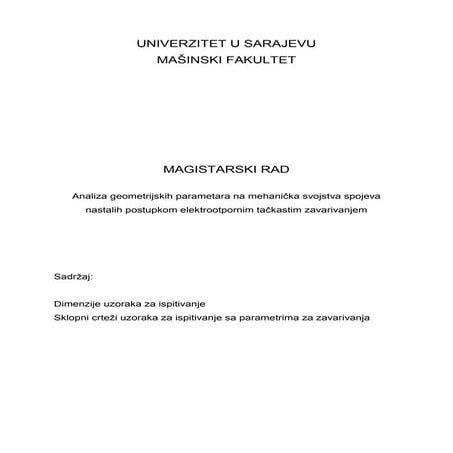 UNIVERZITET U SARAJEVU
MAŠINSKI FAKULTET

MAGISTARSKI RAD

Analiza geometrijskih parametara na mehanička svojstva spojeva nastalih postupkom elektrootpornim tačkastim zavarivanjem

Sadržaj:

Dimenzije uzoraka za ispitivanje
Sklopni crteži uzoraka za ispitivanje sa parametrima za zavarivanja